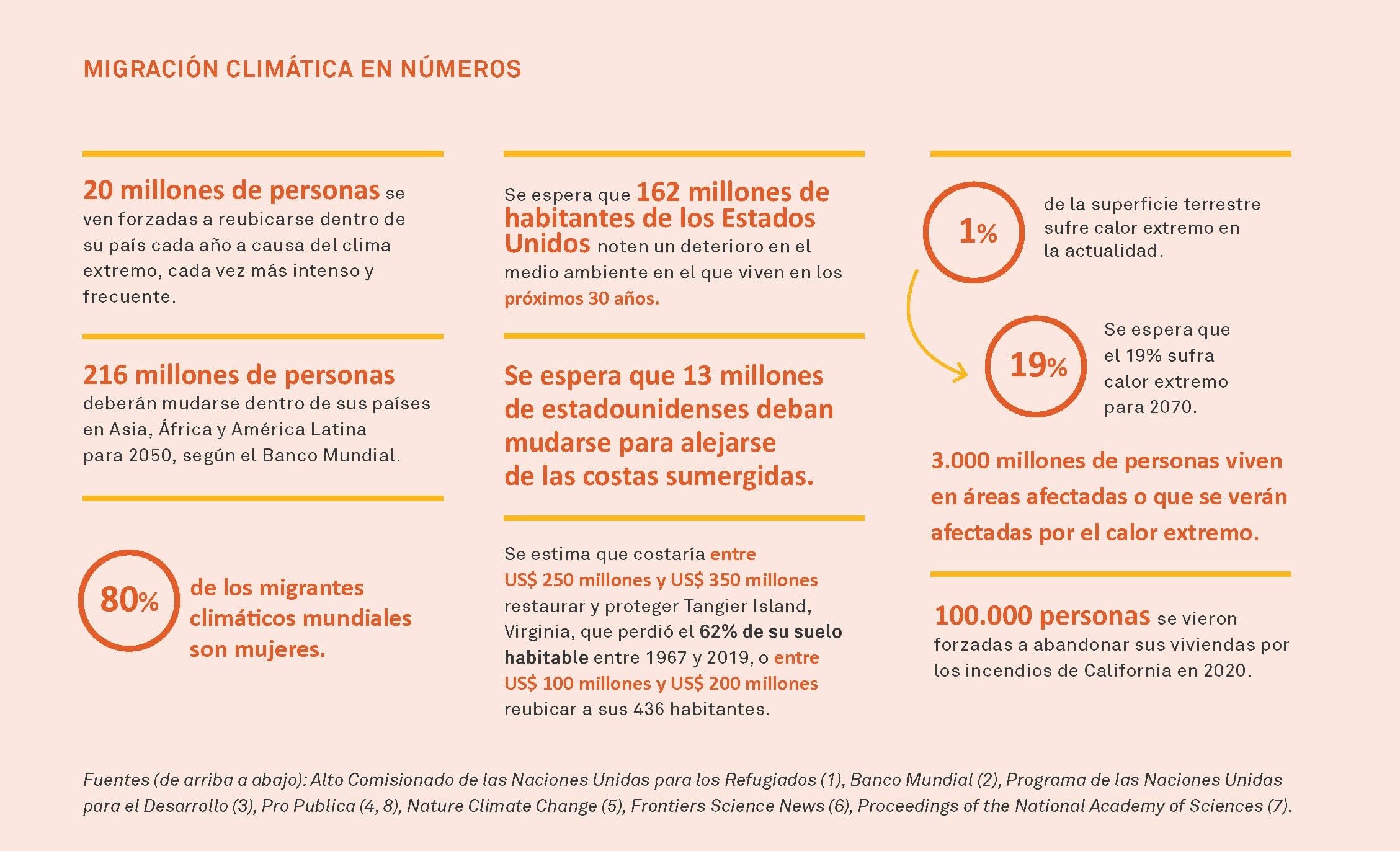 MIGRACIÓN CLIMÁTICA EN NÚMEROS

20 millones de personas se ven forzadas a reubicarse dentro de su país cada año a causa del clima extremo, cada vez más intenso y frecuente.

216 millones de personas deberán mudarse dentro de sus países en Asia, África y América Latina para 2050, según el Banco Mundial.

80% de los migrantes climáticos mundiales son mujeres.

Se espera que 162 millones de habitantes de los Estados Unidos noten un deterioro en el medio ambiente en el que viven en los próximos 30 años.

Se espera que 13 millones de estadounidenses deban mudarse para alejarse de las costas sumergidas.

Se estima que costaría entre US$ 250 millones y US$ 350 millones restaurar y proteger Tangier Island, Virginia, que perdió el 62% de su suelo habitable entre 1967 y 2019, o entre US$ 100 millones y US$ 200 millones reubicar a sus 436 habitantes.

1% de la superficie terrestre sufre calor extremo en la actualidad.

19% Se espera que el 19% sufra calor extremo para 2070.

3.000 millones de personas viven en áreas afectadas o que se verán afectadas por el calor extremo.

100.000 personas se vieron forzadas a abandonar sus viviendas por los incendios de California en 2020.

Fuentes (de arriba a abajo): Alto Comisionado de las Naciones Unidas para los Refugiados (1), Banco Mundial (2), Programa de las Naciones Unidas para el Desarrollo (3), Pro Publica (4, 8), Nature Climate Change (5), Frontiers Science News (6), Proceedings of the National Academy of Sciences (7).